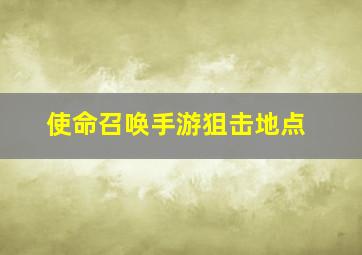 使命召唤手游狙击地点